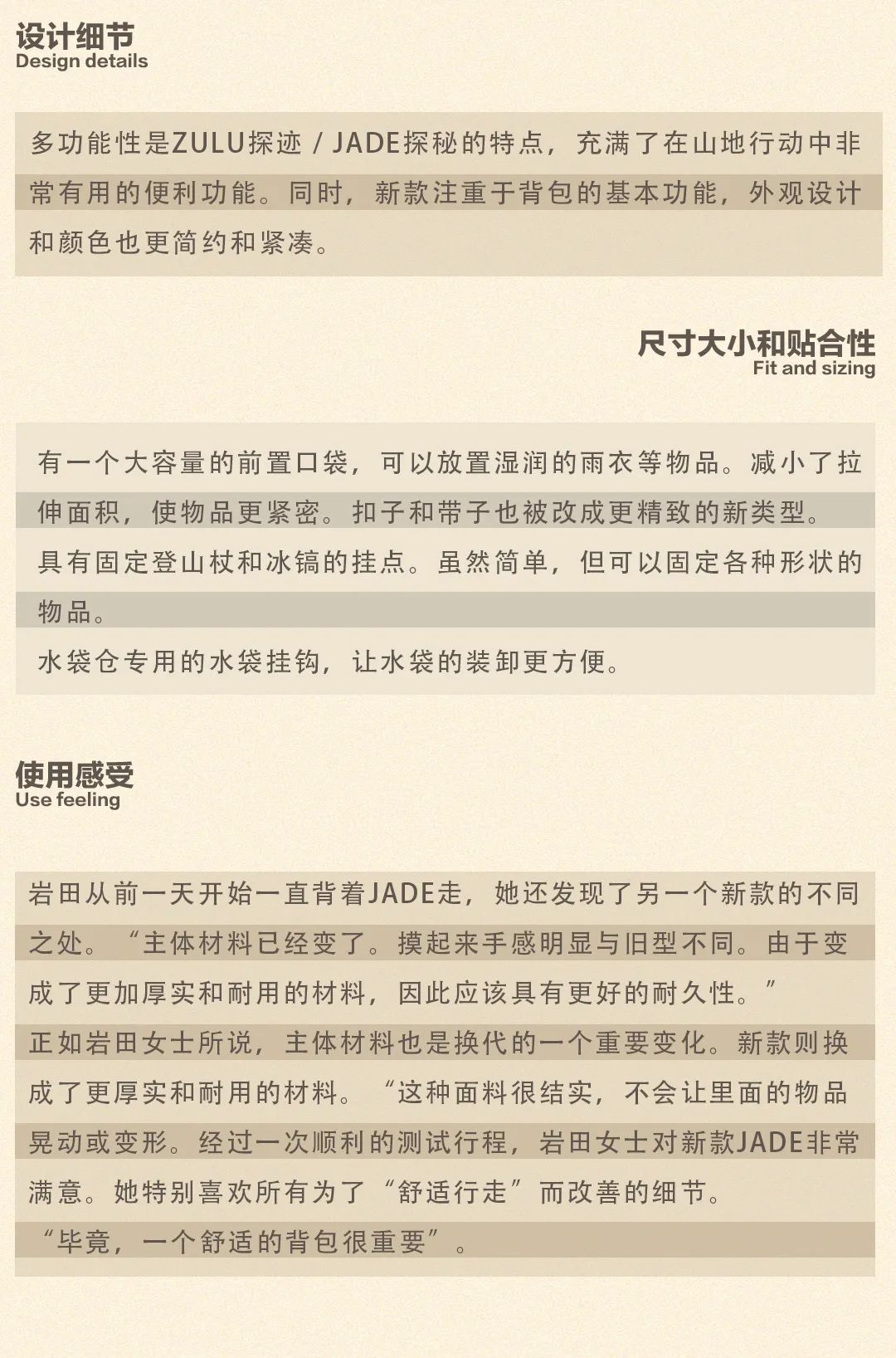 设计细节
Design details

多功能性是ZULU探迹 / JADE探秘的特点，充满了在山地行动中非常有用的便利功能。同时，新款注重于背包的基本功能，外观设计和颜色也更简约和紧凑。

尺寸大小和贴合性
Fit and sizing

有一个大容量的前置口袋，可以放置湿润的雨衣等物品。减小了拉伸面积，使物品更紧密。扣子和带子也被改成更精致的新类型。
具有固定登山杖和冰镐的挂点。虽然简单，但可以固定各种形状的物品。
水袋仓专用的水袋挂钩，让水袋的装卸更方便。

使用感受
Use feeling

岩田从前一天开始一直背着JADE走，她还发现了另一个新款的不同之处。“主体材料已经变了。摸起来手感明显与旧型不同。由于变成了更加厚实和耐用的材料，因此应该具有更好的耐久性。”
正如岩田女士所说，主体材料也是换代的一个重要变化。新款则换成了更厚实和耐用的材料。“这种面料很结实，不会让里面的物品晃动或变形。经过一次顺利的测试行程，岩田女士对新款JADE非常满意。她特别喜欢所有为了“舒适行走”而改善的细节。
“毕竟，一个舒适的背包很重要”。